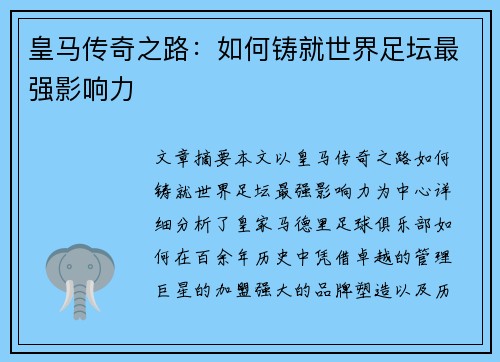 皇马传奇之路：如何铸就世界足坛最强影响力

文章摘要本文以皇马传奇之路如何铸就世界足坛最强影响力为中心详细分析了皇家马德里足球俱乐部如何在百余年历史中凭借卓越的管理巨星的加盟强大的品牌塑造以及历